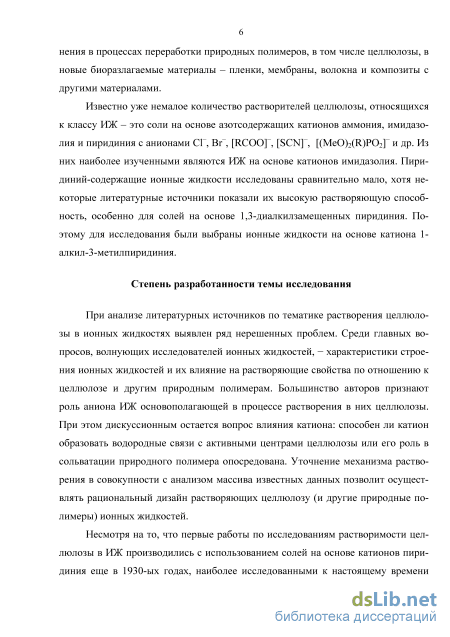 6

нения в процессах переработки природных полимеров, в том числе целлюлозы, в новые биоразлагаемые материалы – пленки, мембраны, волокна и композиты с другими материалами.

Известно уже немалое количество растворителей целлюлозы, относящихся к классу ИЖ – это соли на основе азотсодержащих катионов аммония, имидазолия и пиридиния с анионами $Cl^-$, $Br^-$, $[RCOO]^-$, $[SCN]^-$, $[(MeO)_2(R)PO_2]^-$ и др. Из них наиболее изученными являются ИЖ на основе катионов имидазолия. Пиридиний-содержащие ионные жидкости исследованы сравнительно мало, хотя некоторые литературные источники показали их высокую растворяющую способность, особенно для солей на основе 1,3-диалкилзамещенных пиридиния. Поэтому для исследования были выбраны ионные жидкости на основе катиона 1-алкил-3-метилпиридиния.

Степень разработанности темы исследования

При анализе литературных источников по тематике растворения целлюлозы в ионных жидкостях выявлен ряд нерешенных проблем. Среди главных вопросов, волнующих исследователей ионных жидкостей, − характеристики строения ионных жидкостей и их влияние на растворяющие свойства по отношению к целлюлозе и другим природным полимерам. Большинство авторов признают роль аниона ИЖ основополагающей в процессе растворения в них целлюлозы. При этом дискуссионным остается вопрос влияния катиона: способен ли катион образовать водородные связи с активными центрами целлюлозы или его роль в сольватации природного полимера опосредована. Уточнение механизма растворения в совокупности с анализом массива известных данных позволит осуществлять рациональный дизайн растворяющих целлюлозу (и другие природные полимеры) ионных жидкостей.

Несмотря на то, что первые работы по исследованиям растворимости целлюлозы в ИЖ производились с использованием солей на основе катионов пиридиния еще в 1930-ых годах, наиболее исследованными к настоящему времени

dsLib.net
библиотека диссертаций